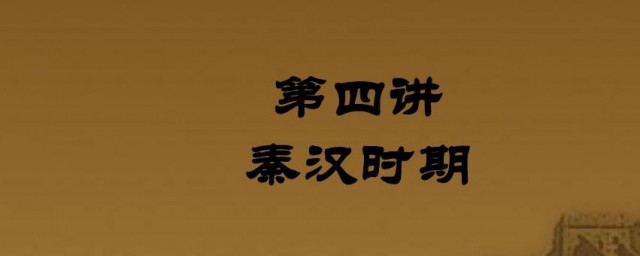 第四讲
秦汉时期